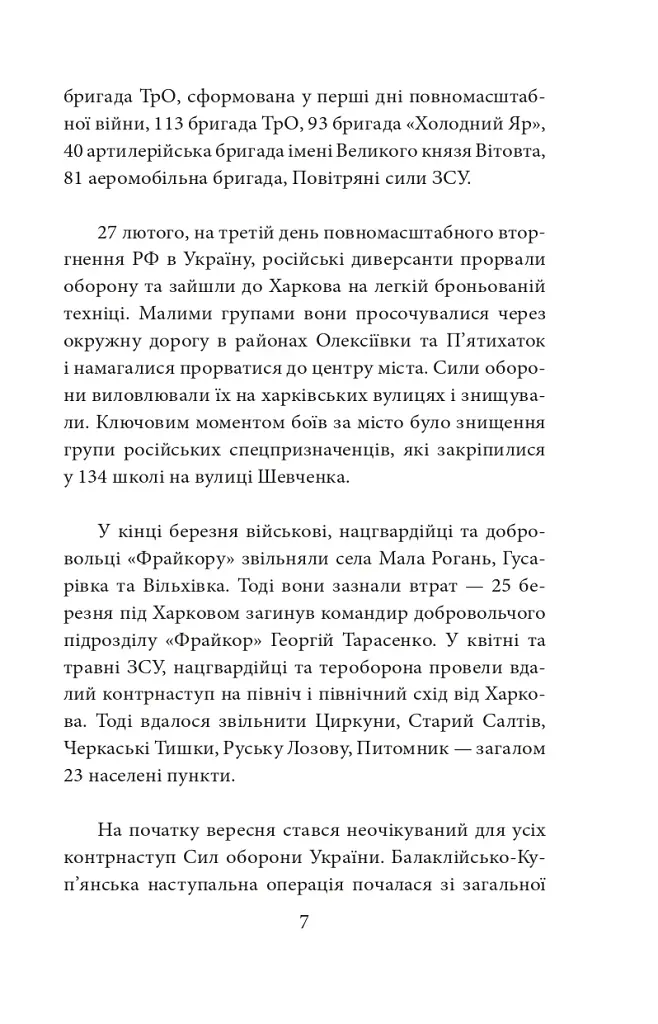 бригада ТрО, сформована у перші дні повномасштабної війни, 113 бригада ТрО, 93 бригада «Холодний Яр», 40 артилерійська бригада імені Великого князя Вітовта, 81 аеромобільна бригада, Повітряні сили ЗСУ.

27 лютого, на третій день повномасштабного вторгнення РФ в Україну, російські диверсанти прорвали оборону та зайшли до Харкова на легкій броньованій техніці. Малими групами вони просочувалися через окружну дорогу в районах Олексіївки та П'ятихаток і намагалися прорватися до центру міста. Сили оборони виловлювали їх на харківських вулицях і знищували. Ключовим моментом боїв за місто було знищення групи російських спецпризначенців, які закріпилися у 134 школі на вулиці Шевченка.

У кінці березня військові, нацгвардійці та добровольці «Фрайкору» звільняли села Мала Рогань, Гусарівка та Вільхівка. Тоді вони зазнали втрат — 25 березня під Харковом загинув командир добровольчого підрозділу «Фрайкор» Георгій Тарасенко. У квітні та травні ЗСУ, нацгвардійці та тероборона провели вдалий контрнаступ на північ і північний схід від Харкова. Тоді вдалося звільнити Циркуни, Старий Салтів, Черкаські Тишки, Руську Лозову, Питомник — загалом 23 населені пункти.

На початку вересня стався неочікуваний для усіх контрнаступ Сил оборони України. Балаклійсько-Куп'янська наступальна операція почалася зі загальної

7